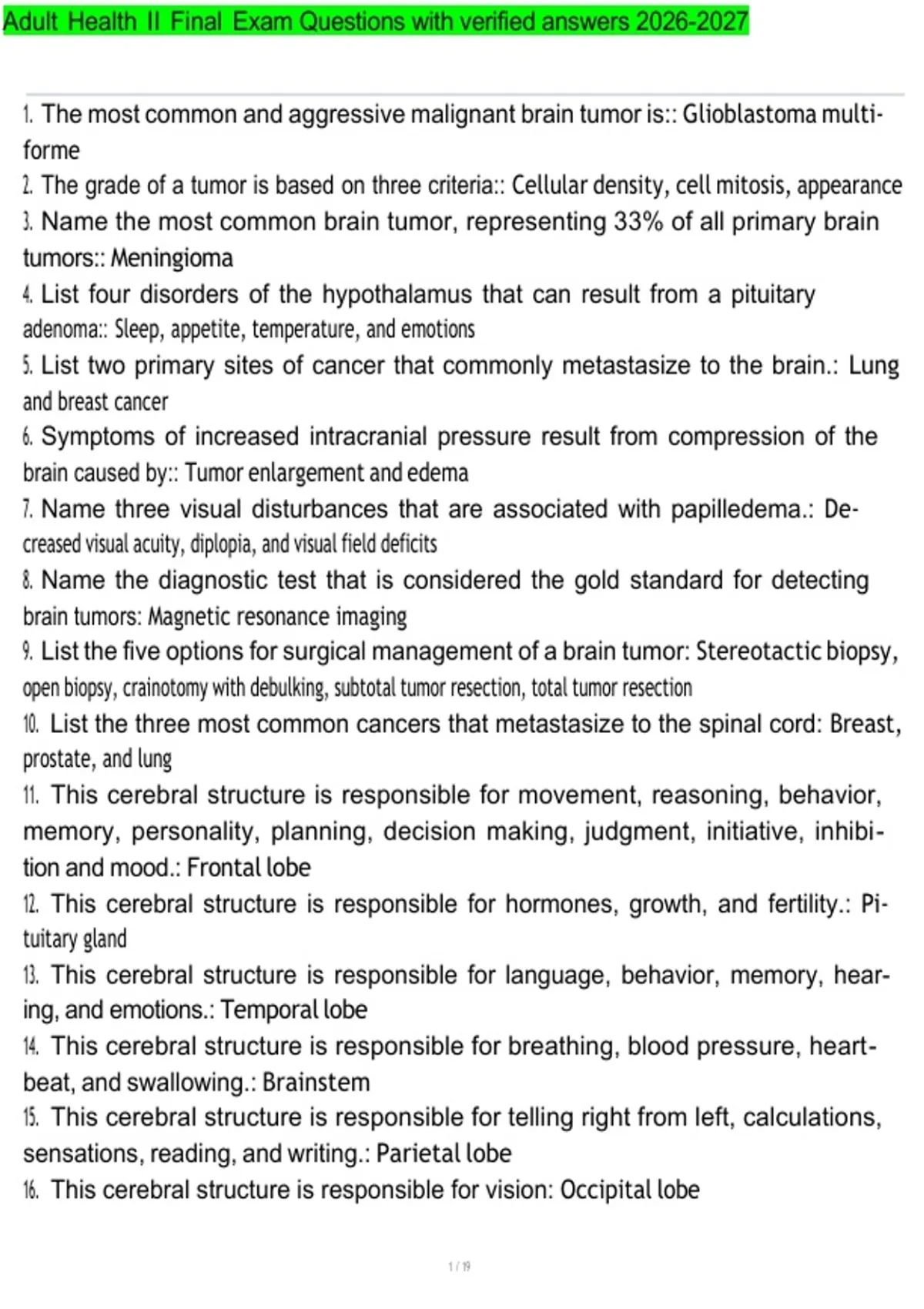 Adult Health II Final Exam Questions with verified answers 2026-2027

1. The most common and aggressive malignant brain tumor is:: Glioblastoma multiforme

2. The grade of a tumor is based on three criteria:: Cellular density, cell mitosis, appearance

3. Name the most common brain tumor, representing 33% of all primary brain tumors:: Meningioma

4. List four disorders of the hypothalamus that can result from a pituitary adenoma:: Sleep, appetite, temperature, and emotions

5. List two primary sites of cancer that commonly metastasize to the brain.: Lung and breast cancer

6. Symptoms of increased intracranial pressure result from compression of the brain caused by:: Tumor enlargement and edema

7. Name three visual disturbances that are associated with papilledema.: Decreased visual acuity, diplopia, and visual field deficits

8. Name the diagnostic test that is considered the gold standard for detecting brain tumors: Magnetic resonance imaging

9. List the five options for surgical management of a brain tumor: Stereotactic biopsy, open biopsy, crainotomy with debulking, subtotal tumor resection, total tumor resection

10. List the three most common cancers that metastasize to the spinal cord: Breast, prostate, and lung

11. This cerebral structure is responsible for movement, reasoning, behavior, memory, personality, planning, decision making, judgment, initiative, inhibition and mood.: Frontal lobe

12. This cerebral structure is responsible for hormones, growth, and fertility.: Pituitary gland

13. This cerebral structure is responsible for language, behavior, memory, hearing, and emotions.: Temporal lobe

14. This cerebral structure is responsible for breathing, blood pressure, heartbeat, and swallowing.: Brainstem

15. This cerebral structure is responsible for telling right from left, calculations, sensations, reading, and writing.: Parietal lobe

16. This cerebral structure is responsible for vision: Occipital lobe

1 / 19